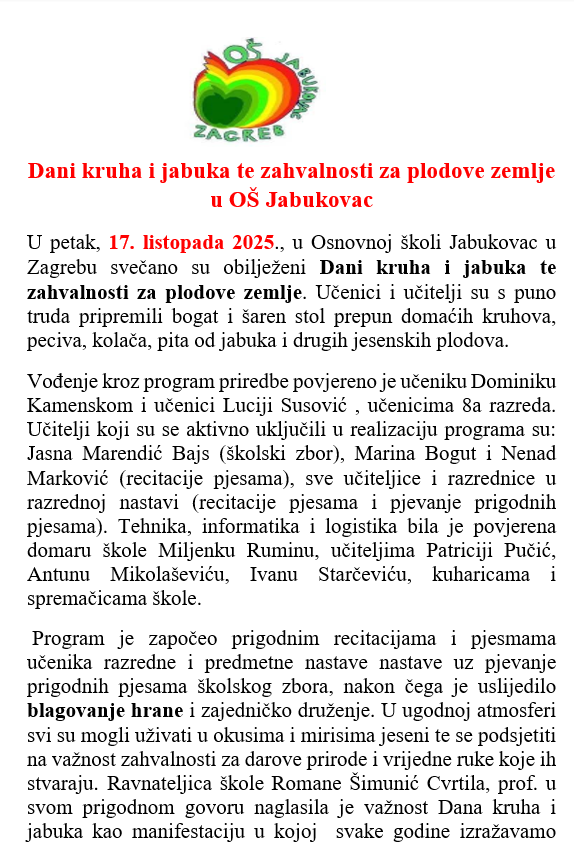 OŠ JABUKOVAC ZAGREB

Dani kruha i jabuka te zahvalnosti za plodove zemlje u OŠ Jabukovac

U petak, 17. listopada 2025., u Osnovnoj školi Jabukovac u Zagrebu svečano su obilježeni Dani kruha i jabuka te zahvalnosti za plodove zemlje. Učenici i učitelji su s puno truda pripremili bogat i šaren stol prepun domaćih kruhova, peciva, kolača, pita od jabuka i drugih jesenskih plodova.

Vođenje kroz program priredbe povjereno je učeniku Dominiku Kamenskom i učenici Luciji Susović , učenicima 8a razreda. Učitelji koji su se aktivno uključili u realizaciju programa su: Jasna Marendić Bajs (školski zbor), Marina Bogut i Nenad Marković (recitacije pjesama), sve učiteljice i razrednice u razrednoj nastavi (recitacije pjesama i pjevanje prigodnih pjesama). Tehnika, informatika i logistika bila je povjerena domaru škole Miljenku Ruminu, učiteljima Patriciji Pučić, Antunu Mikolaševiću, Ivanu Starčeviću, kuharicama i spremačicama škole.

Program je započeo prigodnim recitacijama i pjesmama učenika razredne i predmetne nastave nastave uz pjevanje prigodnih pjesama školskog zbora, nakon čega je uslijedilo blagovanje hrane i zajedničko druženje. U ugodnoj atmosferi svi su mogli uživati u okusima i mirisima jeseni te se podsjetiti na važnost zahvalnosti za darove prirode i vrijedne ruke koje ih stvaraju. Ravnateljica škole Romane Šimunić Cvrtila, prof. u svom prigodnom govoru naglasila je važnost Dana kruha i jabuka kao manifestaciju u kojoj svake godine izražavamo